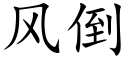 风倒